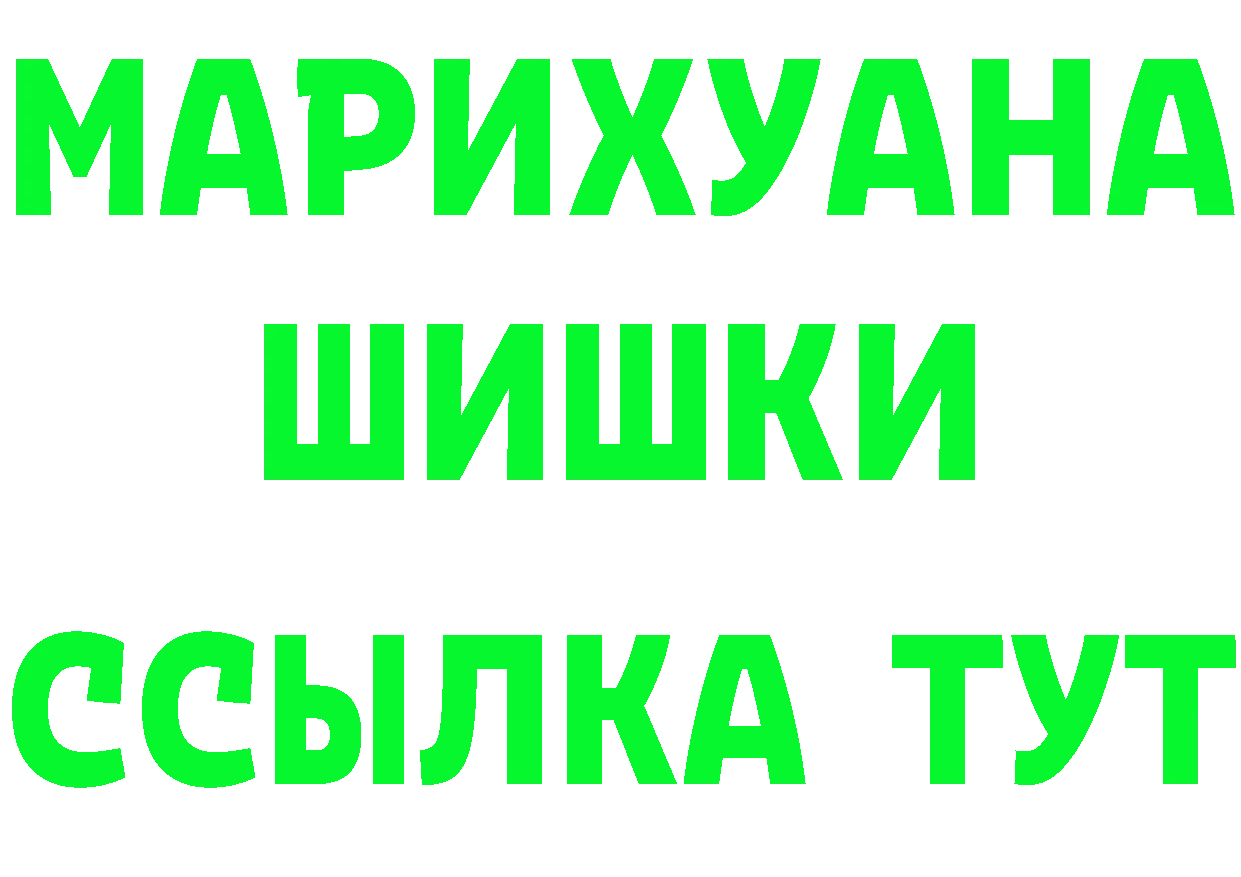 МАРИХУАНА
ШИШКИ
ССЫЛКА ТУТ